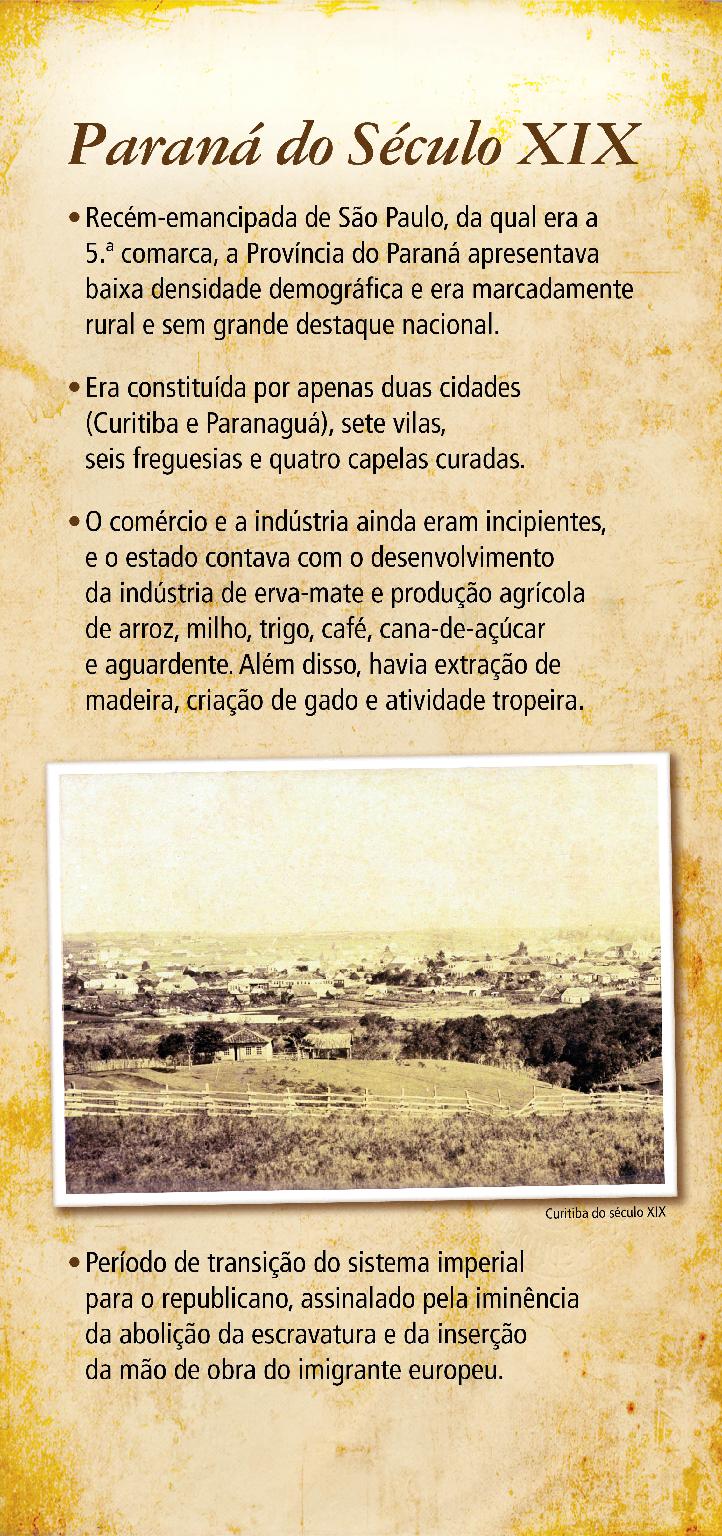 Paraná do Século XIX

• Recém-emancipada de São Paulo, da qual era a 5.ª comarca, a Província do Paraná apresentava baixa densidade demográfica e era marcadamente rural e sem grande destaque nacional.

• Era constituída por apenas duas cidades (Curitiba e Paranaguá), sete vilas, seis freguesias e quatro capelas curadas.

• O comércio e a indústria ainda eram incipientes, e o estado contava com o desenvolvimento da indústria de erva-mate e produção agrícola de arroz, milho, trigo, café, cana-de-açúcar e aguardente. Além disso, havia extração de madeira, criação de gado e atividade tropeira.

Curitiba do século XIX

• Período de transição do sistema imperial para o republicano, assinalado pela iminência da abolição da escravatura e da inserção da mão de obra do imigrante europeu.